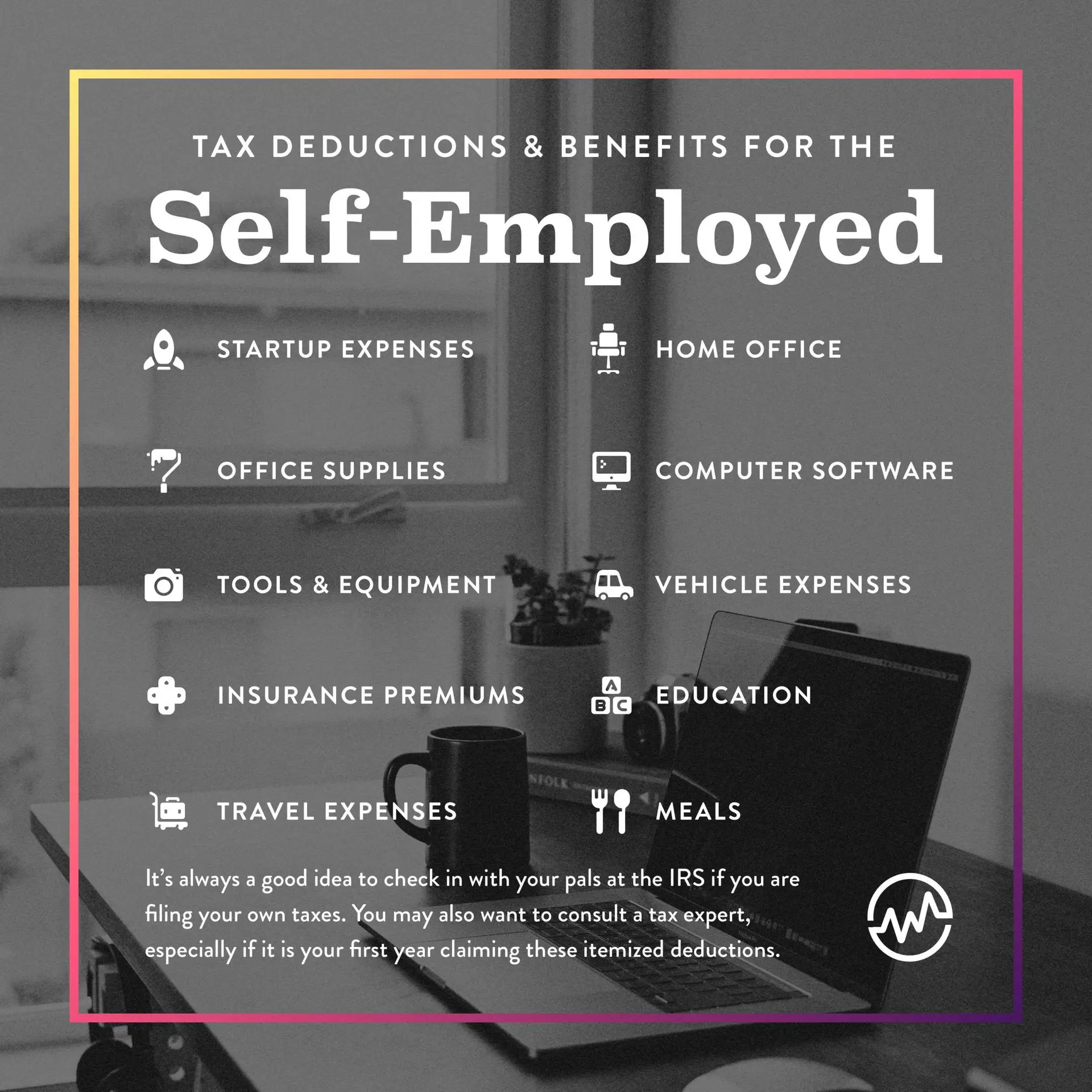 TAX DEDUCTIONS & BENEFITS FOR THE

Self-Employed

STARTUP EXPENSES

OFFICE SUPPLIES

TOOLS & EQUIPMENT

INSURANCE PREMIUMS

TRAVEL EXPENSES

HOME OFFICE

COMPUTER SOFTWARE

VEHICLE EXPENSES

EDUCATION

MEALS

It's always a good idea to check in with your pals at the IRS if you are filing your own taxes. You may also want to consult a tax expert, especially if it is your first year claiming these itemized deductions.